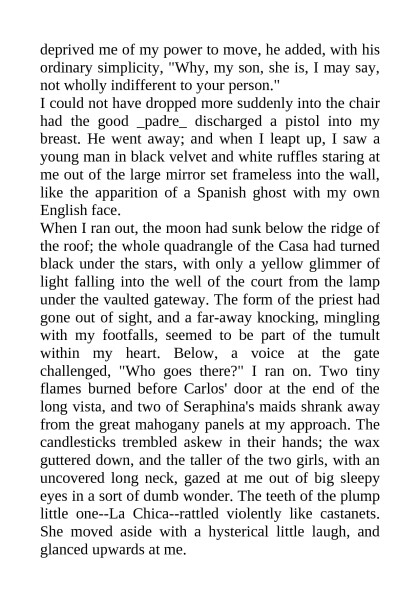 deprived me of my power to move, he added, with his ordinary simplicity, "Why, my son, she is, I may say, not wholly indifferent to your person."
I could not have dropped more suddenly into the chair had the good _padre_ discharged a pistol into my breast. He went away; and when I leapt up, I saw a young man in black velvet and white ruffles staring at me out of the large mirror set frameless into the wall, like the apparition of a Spanish ghost with my own English face.
When I ran out, the moon had sunk below the ridge of the roof; the whole quadrangle of the Casa had turned black under the stars, with only a yellow glimmer of light falling into the well of the court from the lamp under the vaulted gateway. The form of the priest had gone out of sight, and a far-away knocking, mingling with my footfalls, seemed to be part of the tumult within my heart. Below, a voice at the gate challenged, "Who goes there?" I ran on. Two tiny flames burned before Carlos' door at the end of the long vista, and two of Seraphina's maids shrank away from the great mahogany panels at my approach. The candlesticks trembled askew in their hands; the wax guttered down, and the taller of the two girls, with an uncovered long neck, gazed at me out of big sleepy eyes in a sort of dumb wonder. The teeth of the plump little one--La Chica--rattled violently like castanets. She moved aside with a hysterical little laugh, and glanced upwards at me.